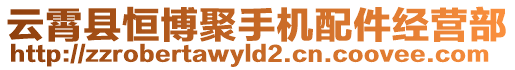 云霄县恒博聚手机配件经营部
http://zzrobertawyld2.cn.coovee.com